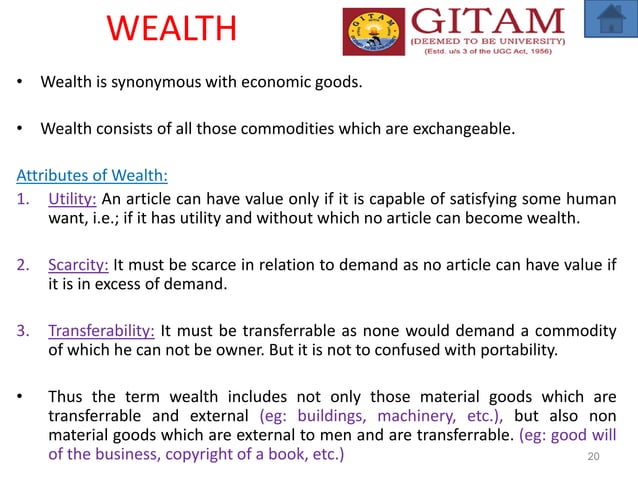 WEALTH

GITAM
(DEEMED TO BE UNIVERSITY)
(Estd. u/s 3 of the UGC Act, 1956)

• Wealth is synonymous with economic goods.

• Wealth consists of all those commodities which are exchangeable.

Attributes of Wealth:
1. Utility: An article can have value only if it is capable of satisfying some human want, i.e.; if it has utility and without which no article can become wealth.

2. Scarcity: It must be scarce in relation to demand as no article can have value if it is in excess of demand.

3. Transferability: It must be transferrable as none would demand a commodity of which he can not be owner. But it is not to confused with portability.

• Thus the term wealth includes not only those material goods which are transferrable and external (eg: buildings, machinery, etc.), but also non material goods which are external to men and are transferrable. (eg: good will of the business, copyright of a book, etc.)

20